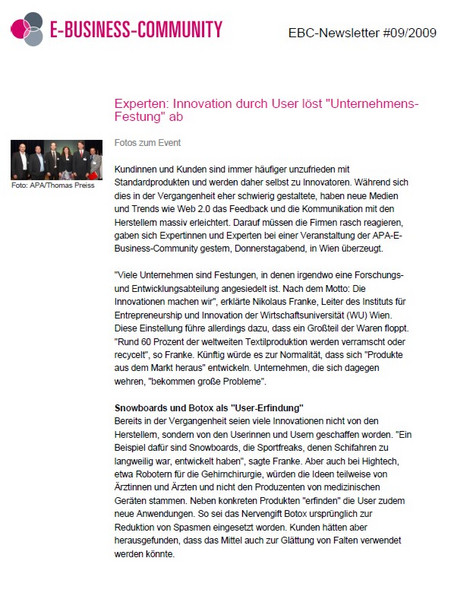 E-BUSINESS-COMMUNITY

EBC-Newsletter #09/2009

Experten: Innovation durch User löst "Unternehmens-Festung" ab

Fotos zum Event

Foto: APA/Thomas Preiss

Kundinnen und Kunden sind immer häufiger unzufrieden mit Standardprodukten und werden daher selbst zu Innovatoren. Während sich dies in der Vergangenheit eher schwierig gestaltete, haben neue Medien und Trends wie Web 2.0 das Feedback und die Kommunikation mit den Herstellern massiv erleichtert. Darauf müssen die Firmen rasch reagieren, gaben sich Expertinnen und Experten bei einer Veranstaltung der APA-E-Business-Community gestern, Donnerstagabend, in Wien überzeugt.

"Viele Unternehmen sind Festungen, in denen irgendwo eine Forschungs- und Entwicklungsabteilung angesiedelt ist. Nach dem Motto: Die Innovationen machen wir", erklärte Nikolaus Franke, Leiter des Instituts für Entrepreneurship und Innovation der Wirtschaftsuniversität (WU) Wien. Diese Einstellung führe allerdings dazu, dass ein Großteil der Waren floppt. "Rund 60 Prozent der weltweiten Textilproduktion werden verramscht oder recycelt", so Franke. Künftig würde es zur Normalität, dass sich "Produkte aus dem Markt heraus" entwickeln. Unternehmen, die sich dagegen wehren, "bekommen große Probleme".

Snowboards und Botox als "User-Erfindung"
Bereits in der Vergangenheit seien viele Innovationen nicht von den Herstellern, sondern von den Userinnen und Usern geschaffen worden. "Ein Beispiel dafür sind Snowboards, die Sportfreaks, denen Schifahren zu langweilig war, entwickelt haben", sagte Franke. Aber auch bei Hightech, etwa Robotern für die Gehirnchirurgie, würden die Ideen teilweise von Ärztinnen und Ärzten und nicht den Produzenten von medizinischen Geräten stammen. Neben konkreten Produkten "erfinden" die User zudem neue Anwendungen. So sei das Nervengift Botox ursprünglich zur Reduktion von Spasmen eingesetzt worden. Kunden hätten aber herausgefunden, dass das Mittel auch zur Glättung von Falten verwendet werden könnte.